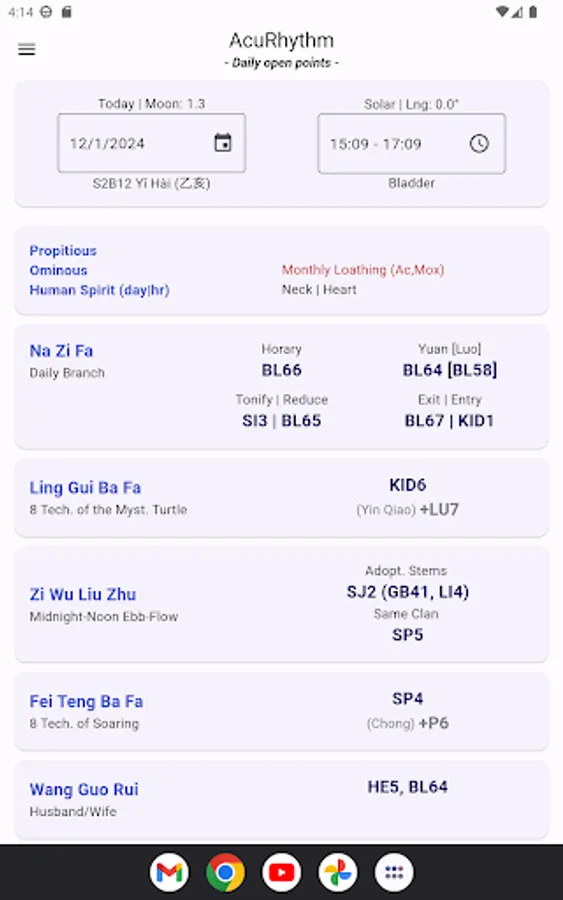 4:14

AcuRhythm
- Daily open points -

Today | Moon: 1.3
12/1/2024
S2B12 Yi Hài (乙亥)

Solar | Lng: 0.0°
15:09 - 17:09
Bladder

Propitious
Ominous
Human Spirit (day|hr)

Monthly Loathing (Ac,Mox)
Neck | Heart

Na Zi Fa
Daily Branch

Horary
BL66

Yuan [Luo]
BL64 [BL58]

Tonify | Reduce
SI3 | BL65

Exit | Entry
BL67 | KID1

Ling Gui Ba Fa
8 Tech. of the Myst. Turtle

KID6
(Yin Qiao) +LU7

Zi Wu Liu Zhu
Midnight-Noon Ebb-Flow

Adopt. Stems
SJ2 (GB41, LI4)
Same Clan
SP5

Fei Teng Ba Fa
8 Tech. of Soaring

SP4
(Chong) +P6

Wang Guo Rui
Husband/Wife

HE5, BL64